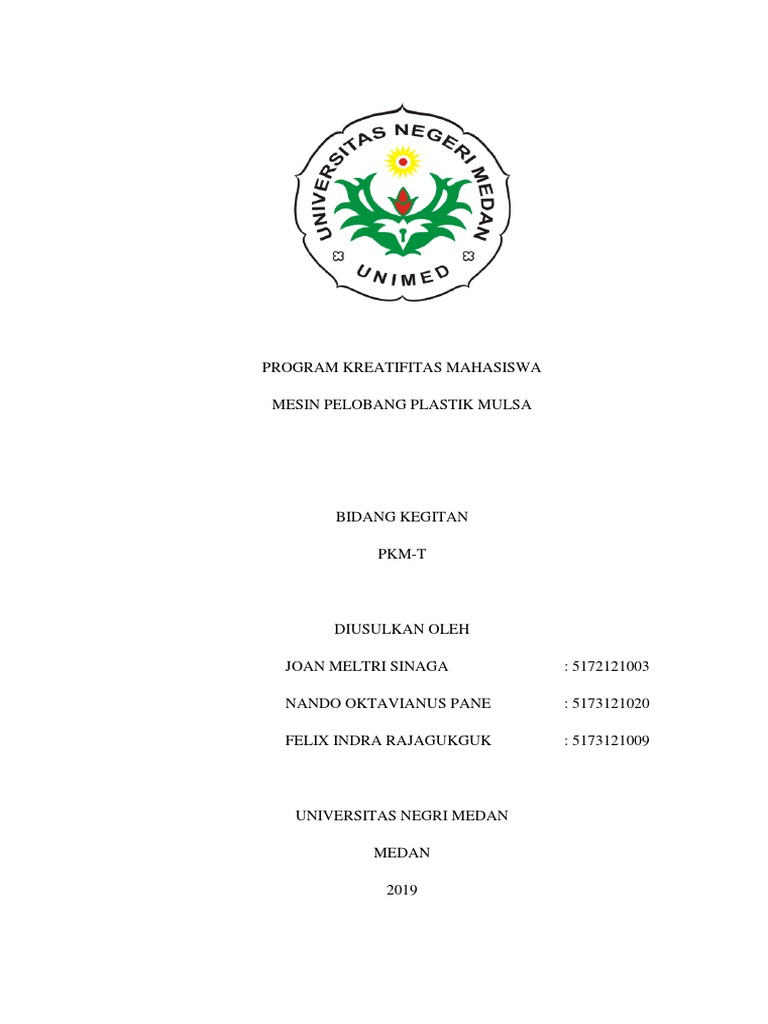 UNIVERSITAS NEGERI MEDAN

UNIMED

PROGRAM KREATIFITAS MAHASISWA

MESIN PELOBANG PLASTIK MULSA

BIDANG KEGITAN

PKM-T

DIUSULKAN OLEH

JOAN MELTRI SINAGA : 5172121003

NANDO OKTAVIANUS PANE : 5173121020

FELIX INDRA RAJAGUKGUK : 5173121009

UNIVERSITAS NEGRI MEDAN

MEDAN

2019